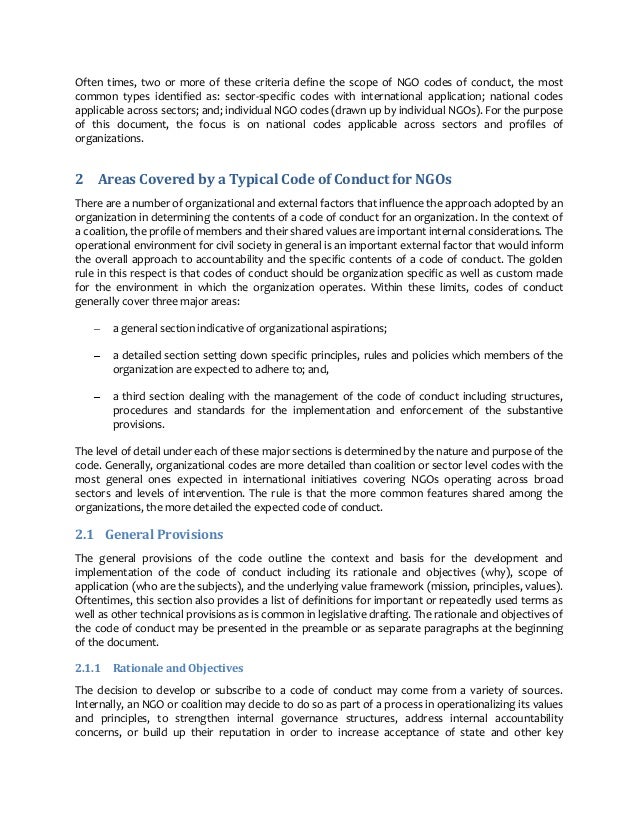 Often times, two or more of these criteria define the scope of NGO codes of conduct, the most common types identified as: sector-specific codes with international application; national codes applicable across sectors; and; individual NGO codes (drawn up by individual NGOs). For the purpose of this document, the focus is on national codes applicable across sectors and profiles of organizations.

2 Areas Covered by a Typical Code of Conduct for NGOs

There are a number of organizational and external factors that influence the approach adopted by an organization in determining the contents of a code of conduct for an organization. In the context of a coalition, the profile of members and their shared values are important internal considerations. The operational environment for civil society in general is an important external factor that would inform the overall approach to accountability and the specific contents of a code of conduct. The golden rule in this respect is that codes of conduct should be organization specific as well as custom made for the environment in which the organization operates. Within these limits, codes of conduct generally cover three major areas:

– a general section indicative of organizational aspirations;

– a detailed section setting down specific principles, rules and policies which members of the organization are expected to adhere to; and,

– a third section dealing with the management of the code of conduct including structures, procedures and standards for the implementation and enforcement of the substantive provisions.

The level of detail under each of these major sections is determined by the nature and purpose of the code. Generally, organizational codes are more detailed than coalition or sector level codes with the most general ones expected in international initiatives covering NGOs operating across broad sectors and levels of intervention. The rule is that the more common features shared among the organizations, the more detailed the expected code of conduct.

2.1 General Provisions

The general provisions of the code outline the context and basis for the development and implementation of the code of conduct including its rationale and objectives (why), scope of application (who are the subjects), and the underlying value framework (mission, principles, values). Oftentimes, this section also provides a list of definitions for important or repeatedly used terms as well as other technical provisions as is common in legislative drafting. The rationale and objectives of the code of conduct may be presented in the preamble or as separate paragraphs at the beginning of the document.

2.1.1 Rationale and Objectives

The decision to develop or subscribe to a code of conduct may come from a variety of sources. Internally, an NGO or coalition may decide to do so as part of a process in operationalizing its values and principles, to strengthen internal governance structures, address internal accountability concerns, or build up their reputation in order to increase acceptance of state and other key